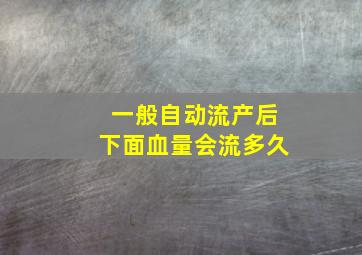 一般自动流产后
下面血量会流多久